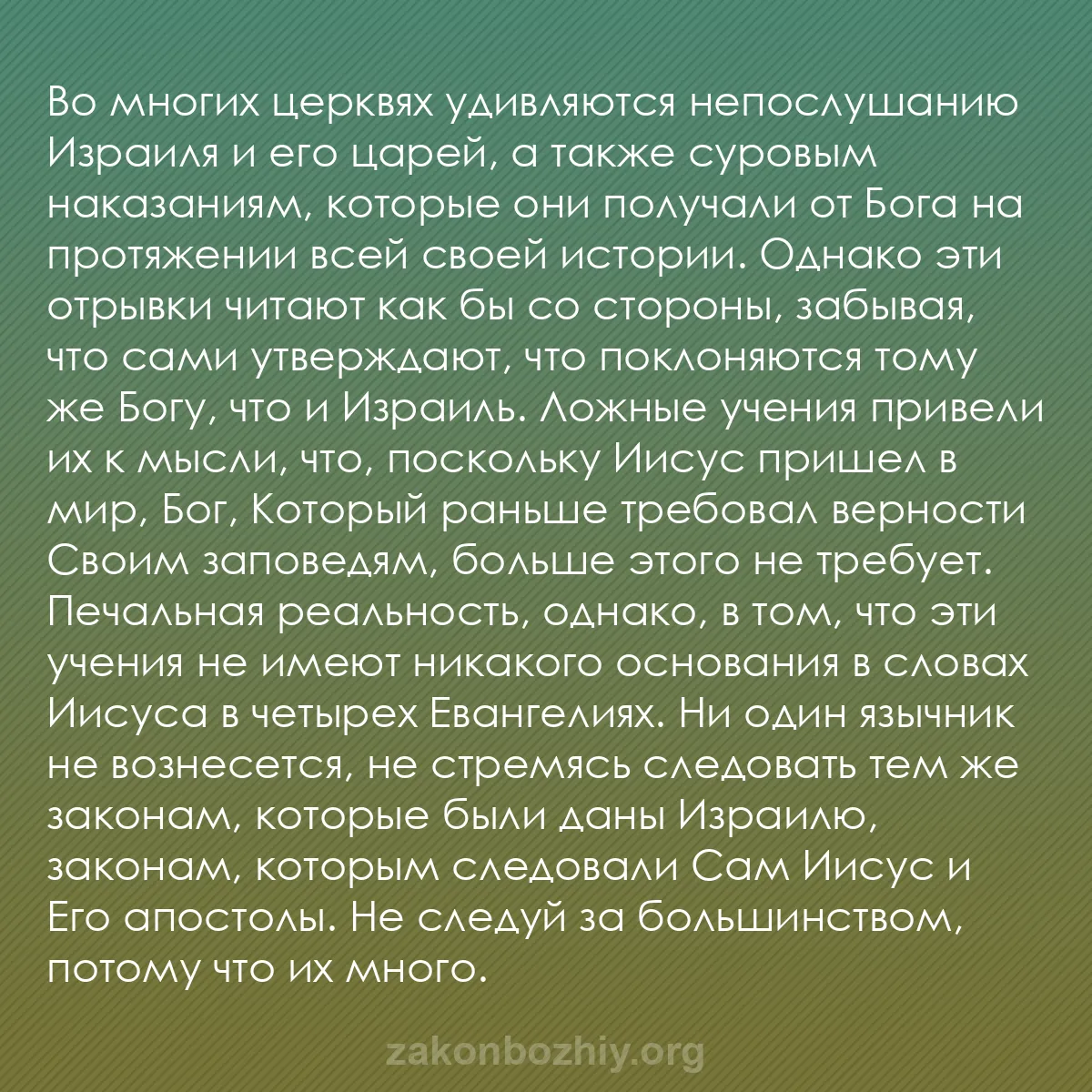 Во многих церквях удивляются непослушанию Израиля и его царей, а также суровым наказаниям, которые они получали от Бога на протяжении всей своей истории. Однако эти отрывки читают как бы со стороны, забывая, что сами утверждают, что поклоняются тому же Богу, что и Израиль. Ложные учения привели их к мысли, что, поскольку Иисус пришел в мир, Бог, Который раньше требовал верности Своим заповедям, больше этого не требует. Печальная реальность, однако, в том, что эти учения не имеют никакого основания в словах Иисуса в четырех Евангелиях. Ни один язычник не вознесется, не стремясь следовать тем же законам, которые были даны Израилю, законам, которым следовали Сам Иисус и Его апостолы. Не следуй за большинством, потому что их много.

zakonbozhiy.org